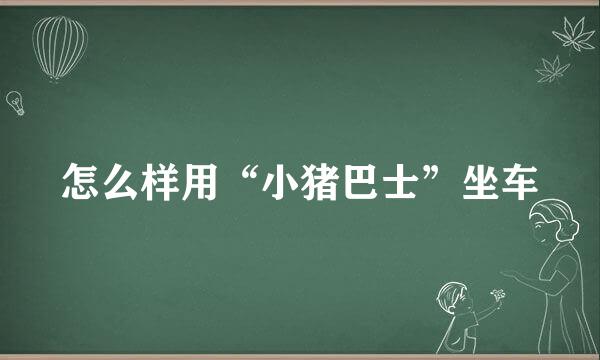 怎么样用“小猪巴士”坐车